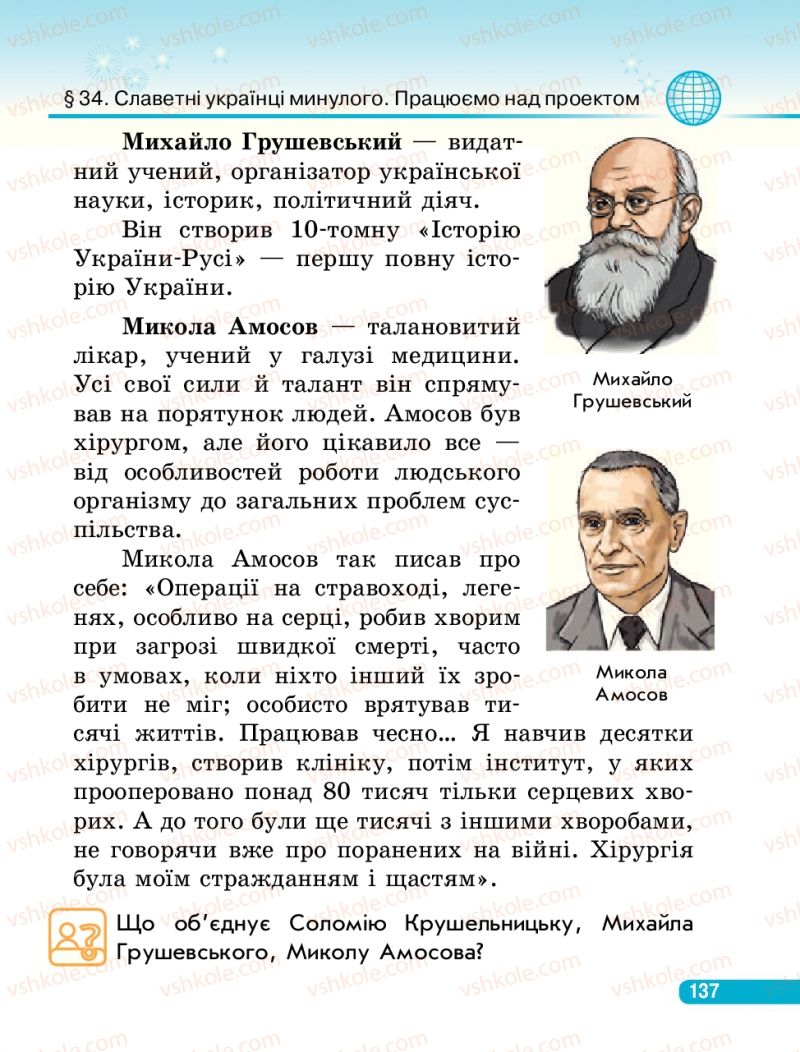 § 34. Славетні українці минулого. Працюємо над проектом

**Михайло Грушевський** — видатний учений, організатор української науки, історик, політичний діяч.

Він створив 10-томну «Історію України-Русі» — першу повну історію України.

**Микола Амосов** — талановитий лікар, учений у галузі медицини. Усі свої сили й талант він спрямував на порятунок людей. Амосов був хірургом, але його цікавило все — від особливостей роботи людського організму до загальних проблем суспільства.

Микола Амосов так писав про себе: «Операції на стравоході, легенях, особливо на серці, робив хворим при загрозі швидкої смерті, часто в умовах, коли ніхто інший їх зробити не міг; особисто врятував тисячі життів. Працював чесно... Я навчив десятки хірургів, створив клініку, потім інститут, у яких прооперовано понад 80 тисяч тільки серцевих хворих. А до того були ще тисячі з іншими хворобами, не говорячи вже про поранених на війні. Хірургія була моїм стражданням і щастям».

Михайло Грушевський

Микола Амосов

Що об'єднує Соломію Крушельницьку, Михайла Грушевського, Миколу Амосова?

137

vshkole.com